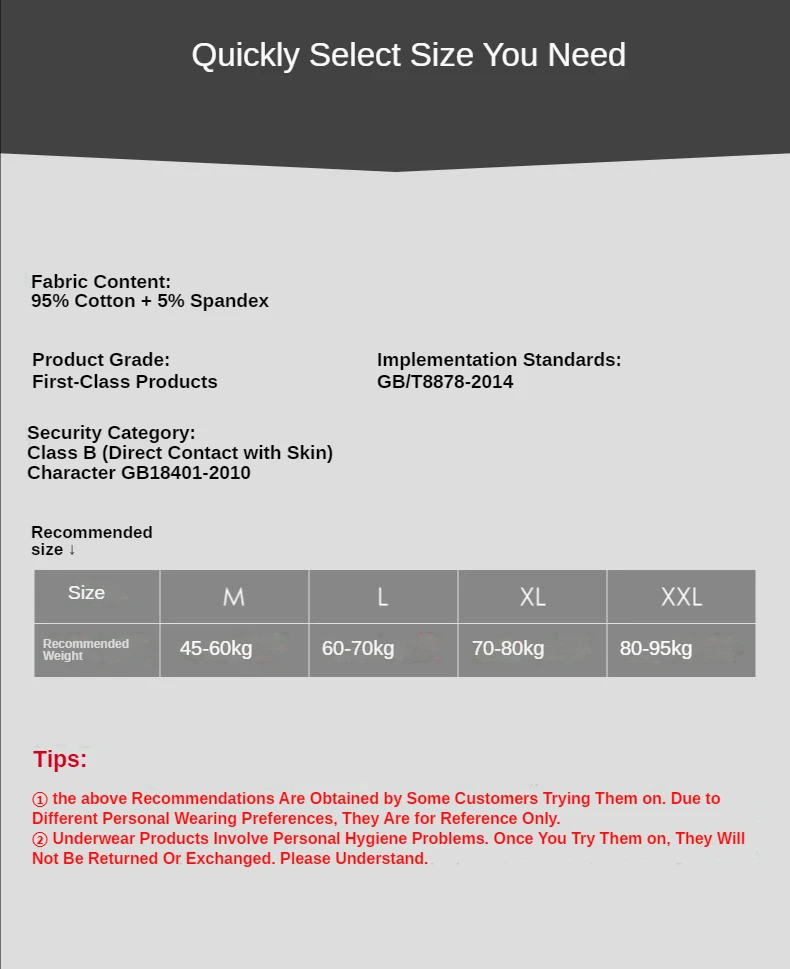 Quickly Select Size You Need

Fabric Content:
95% Cotton + 5% Spandex

Product Grade:
First-Class Products

Implementation Standards:
GB/T8878-2014

Security Category:
Class B (Direct Contact with Skin)
Character GB18401-2010

Recommended size ↓

| Size | M | L | XL | XXL |
|---|---|---|---|---|
| Recommended Weight | 45-60kg | 60-70kg | 70-80kg | 80-95kg |

Tips:

① the above Recommendations Are Obtained by Some Customers Trying Them on. Due to Different Personal Wearing Preferences, They Are for Reference Only.
② Underwear Products Involve Personal Hygiene Problems. Once You Try Them on, They Will Not Be Returned Or Exchanged. Please Understand.